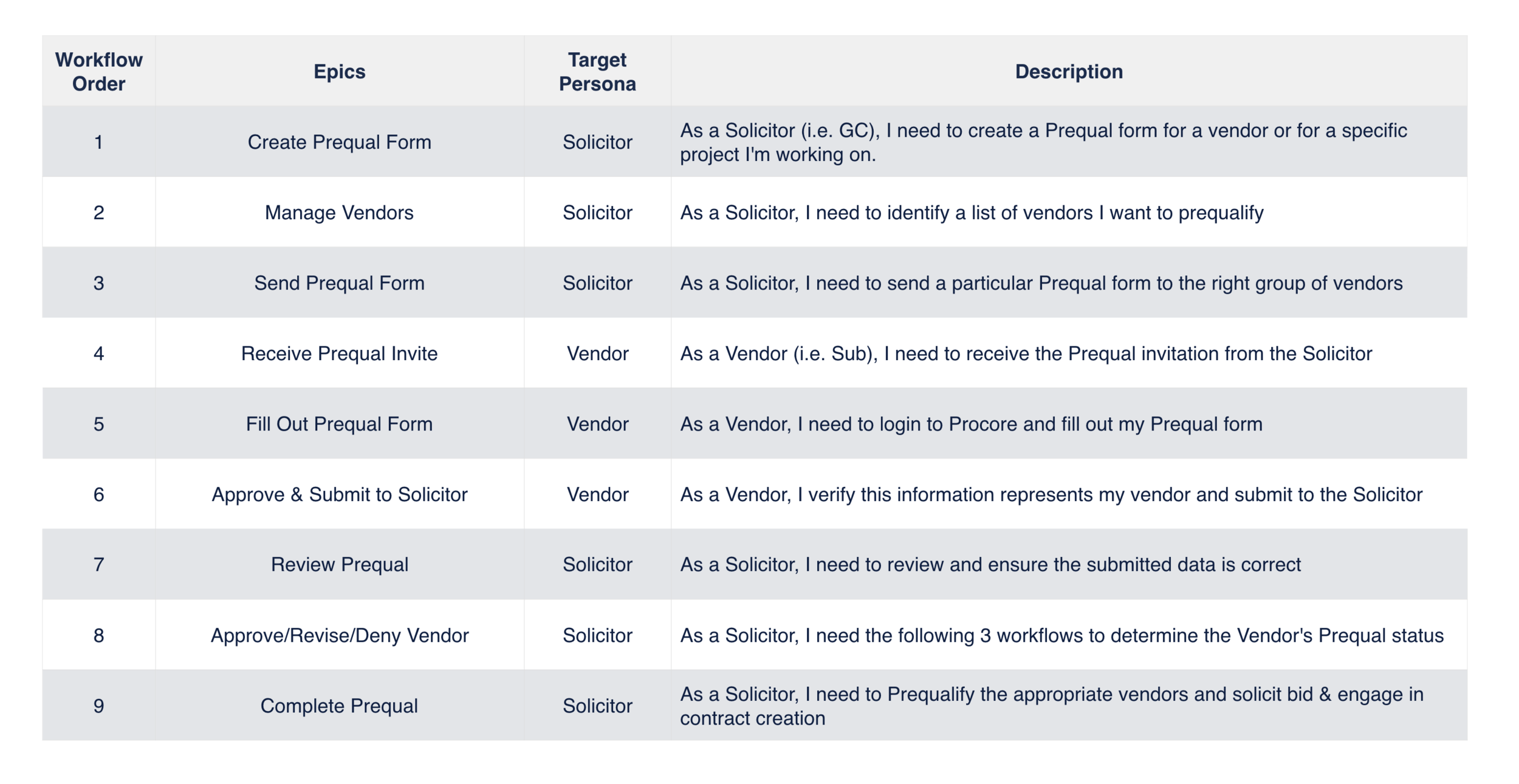 | Workflow Order | Epics | Target Persona | Description |
|---|---|---|---|
| 1 | Create Prequal Form | Solicitor | As a Solicitor (i.e. GC), I need to create a Prequal form for a vendor or for a specific project I'm working on. |
| 2 | Manage Vendors | Solicitor | As a Solicitor, I need to identify a list of vendors I want to prequalify |
| 3 | Send Prequal Form | Solicitor | As a Solicitor, I need to send a particular Prequal form to the right group of vendors |
| 4 | Receive Prequal Invite | Vendor | As a Vendor (i.e. Sub), I need to receive the Prequal invitation from the Solicitor |
| 5 | Fill Out Prequal Form | Vendor | As a Vendor, I need to login to Procore and fill out my Prequal form |
| 6 | Approve & Submit to Solicitor | Vendor | As a Vendor, I verify this information represents my vendor and submit to the Solicitor |
| 7 | Review Prequal | Solicitor | As a Solicitor, I need to review and ensure the submitted data is correct |
| 8 | Approve/Revise/Deny Vendor | Solicitor | As a Solicitor, I need the following 3 workflows to determine the Vendor's Prequal status |
| 9 | Complete Prequal | Solicitor | As a Solicitor, I need to Prequalify the appropriate vendors and solicit bid & engage in contract creation |